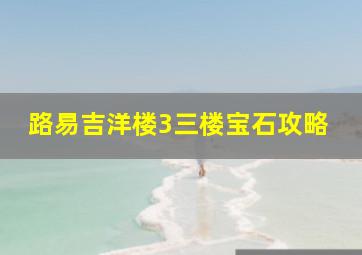 路易吉洋楼3三楼宝石攻略